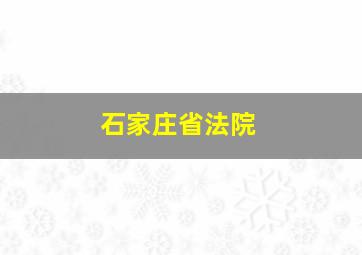 石家庄省法院